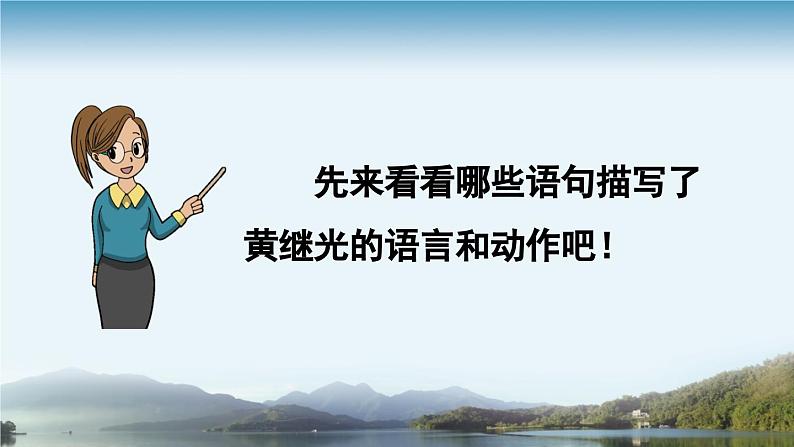 先来看看哪些语句描写了黄继光的语言和动作吧！